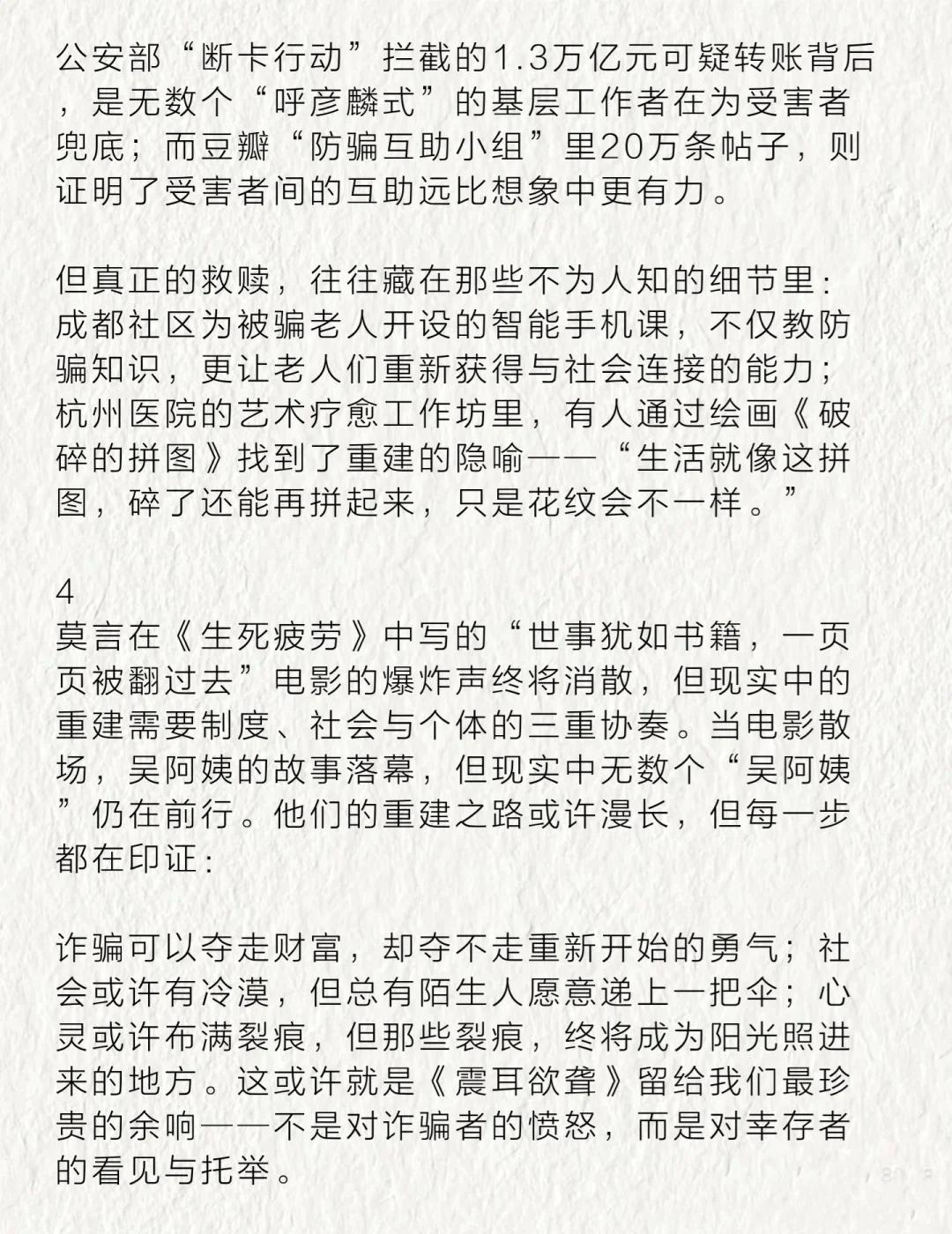 公安部“断卡行动”拦截的1.3万亿元可疑转账背后，是无数个“呼彦麟式”的基层工作者在为受害者兜底；而豆瓣“防骗互助小组”里20万条帖子，则证明了受害者间的互助远比想象中更有力。

但真正的救赎，往往藏在那些不为人知的细节里：成都社区为被骗老人开设的智能手机课，不仅教防骗知识，更让老人们重新获得与社会连接的能力；杭州医院的艺术疗愈工作坊里，有人通过绘画《破碎的拼图》找到了重建的隐喻——“生活就像这拼图，碎了还能再拼起来，只是花纹会不一样。”

4
莫言在《生死疲劳》中写的“世事犹如书籍，一页页被翻过去”电影的爆炸声终将消散，但现实中的重建需要制度、社会与个体的三重协奏。当电影散场，吴阿姨的故事落幕，但现实中无数个“吴阿姨”仍在前行。他们的重建之路或许漫长，但每一步都在印证：

诈骗可以夺走财富，却夺不走重新开始的勇气；社会或许有冷漠，但总有陌生人愿意递上一把伞；心灵或许布满裂痕，但那些裂痕，终将成为阳光照进来的地方。这或许就是《震耳欲聋》留给我们最珍贵的余响——不是对诈骗者的愤怒，而是对幸存者的看见与托举。